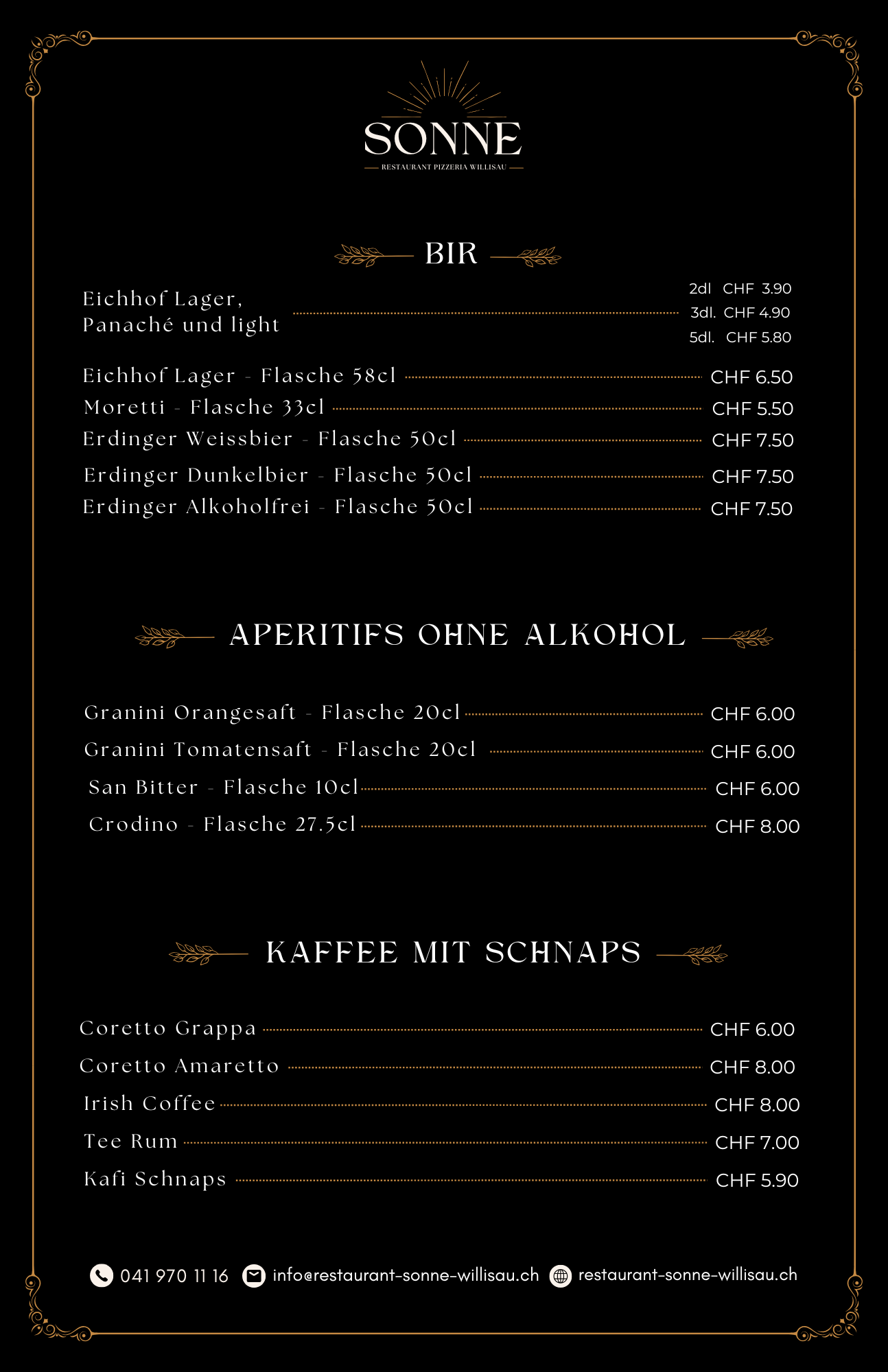 SONNE
RESTAURANT PIZZERIA WILLISAU

BIR

Eichhof Lager, Panaché und light 2dl CHF 3.90 3dl. CHF 4.90 5dl. CHF 5.80

Eichhof Lager - Flasche 58cl CHF 6.50
Moretti - Flasche 33cl CHF 5.50
Erdinger Weissbier - Flasche 50cl CHF 7.50
Erdinger Dunkelbier - Flasche 50cl CHF 7.50
Erdinger Alkoholfrei - Flasche 50cl CHF 7.50

APERITIFS OHNE ALKOHOL

Granini Orangesaft - Flasche 20cl CHF 6.00
Granini Tomatensaft - Flasche 20cl CHF 6.00
San Bitter - Flasche 10cl CHF 6.00
Crodino - Flasche 27.5cl CHF 8.00

KAFFEE MIT SCHNAPS

Coretto Grappa CHF 6.00
Coretto Amaretto CHF 8.00
Irish Coffee CHF 8.00
Tee Rum CHF 7.00
Kafi Schnaps CHF 5.90

041 970 11 16 info@restaurant-sonne-willisau.ch restaurant-sonne-willisau.ch